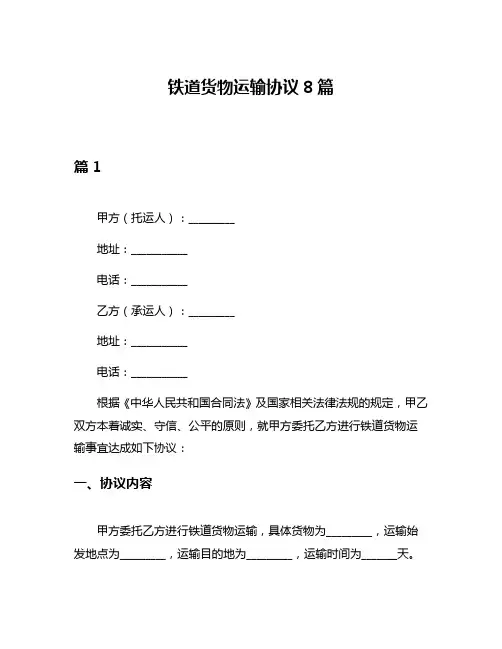 铁道货物运输协议 8 篇

篇 1

甲方（托运人）：________

地址：__________

电话：__________

乙方（承运人）：________

地址：__________

电话：__________

根据《中华人民共和国合同法》及国家相关法律法规的规定，甲乙双方本着诚实、守信、公平的原则，就甲方委托乙方进行铁道货物运输事宜达成如下协议：

一、协议内容

甲方委托乙方进行铁道货物运输，具体货物为________，运输始发地点为________，运输目的地为________，运输时间为______天。